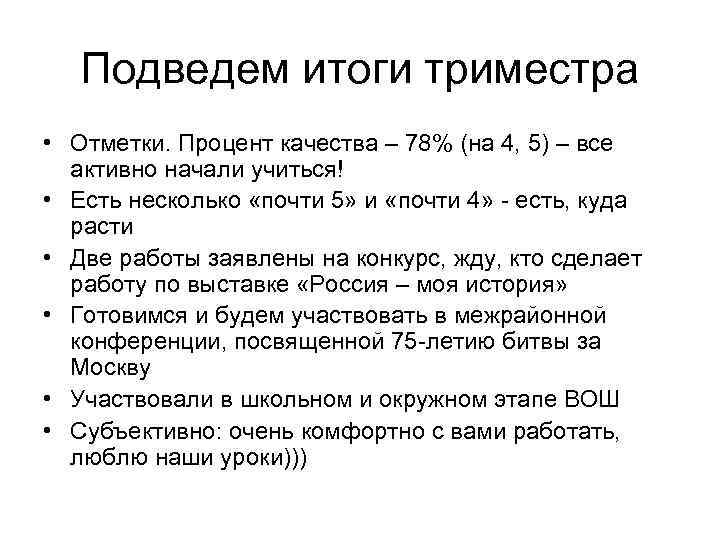 Подведем итоги триместра

• Отметки. Процент качества – 78% (на 4, 5) – все активно начали учиться!
• Есть несколько «почти 5» и «почти 4» - есть, куда расти
• Две работы заявлены на конкурс, жду, кто сделает работу по выставке «Россия – моя история»
• Готовимся и будем участвовать в межрайонной конференции, посвященной 75-летию битвы за Москву
• Участвовали в школьном и окружном этапе ВОШ
• Субъективно: очень комфортно с вами работать, люблю наши уроки)))